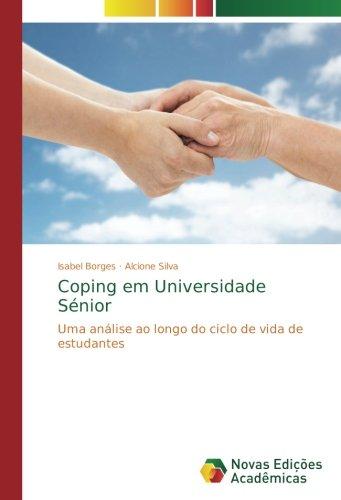 Isabel Borges · Alcione Silva

Coping em Universidade Sénior

Uma análise ao longo do ciclo de vida de estudantes

Novas Edições Acadêmicas